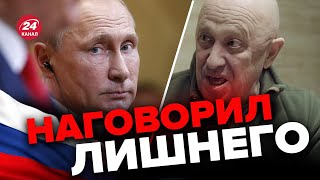 24 КАНАЛ

НАГОВОРИЛ ЛИШНЕГО